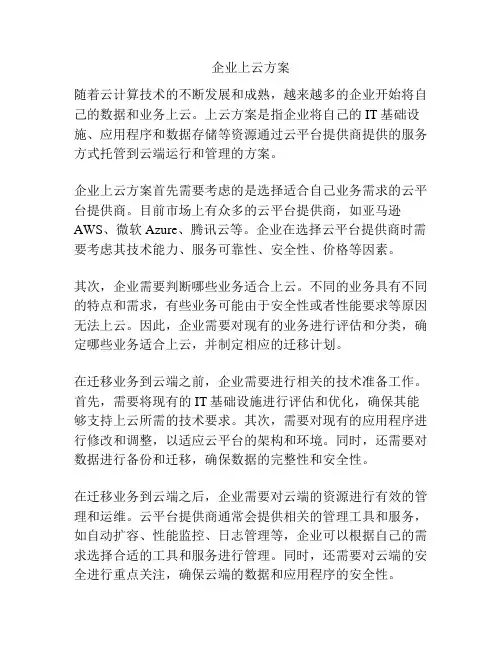 企业上云方案

随着云计算技术的不断发展和成熟，越来越多的企业开始将自己的数据和业务上云。上云方案是指企业将自己的 IT 基础设施、应用程序和数据存储等资源通过云平台提供商提供的服务方式托管到云端运行和管理的方案。

企业上云方案首先需要考虑的是选择适合自己业务需求的云平台提供商。目前市场上有众多的云平台提供商，如亚马逊 AWS、微软 Azure、腾讯云等。企业在选择云平台提供商时需要考虑其技术能力、服务可靠性、安全性、价格等因素。

其次，企业需要判断哪些业务适合上云。不同的业务具有不同的特点和需求，有些业务可能由于安全性或者性能要求等原因无法上云。因此，企业需要对现有的业务进行评估和分类，确定哪些业务适合上云，并制定相应的迁移计划。

在迁移业务到云端之前，企业需要进行相关的技术准备工作。首先，需要将现有的 IT 基础设施进行评估和优化，确保其能够支持上云所需的技术要求。其次，需要对现有的应用程序进行修改和调整，以适应云平台的架构和环境。同时，还需要对数据进行备份和迁移，确保数据的完整性和安全性。

在迁移业务到云端之后，企业需要对云端的资源进行有效的管理和运维。云平台提供商通常会提供相关的管理工具和服务，如自动扩容、性能监控、日志管理等，企业可以根据自己的需求选择合适的工具和服务进行管理。同时，还需要对云端的安全进行重点关注，确保云端的数据和应用程序的安全性。